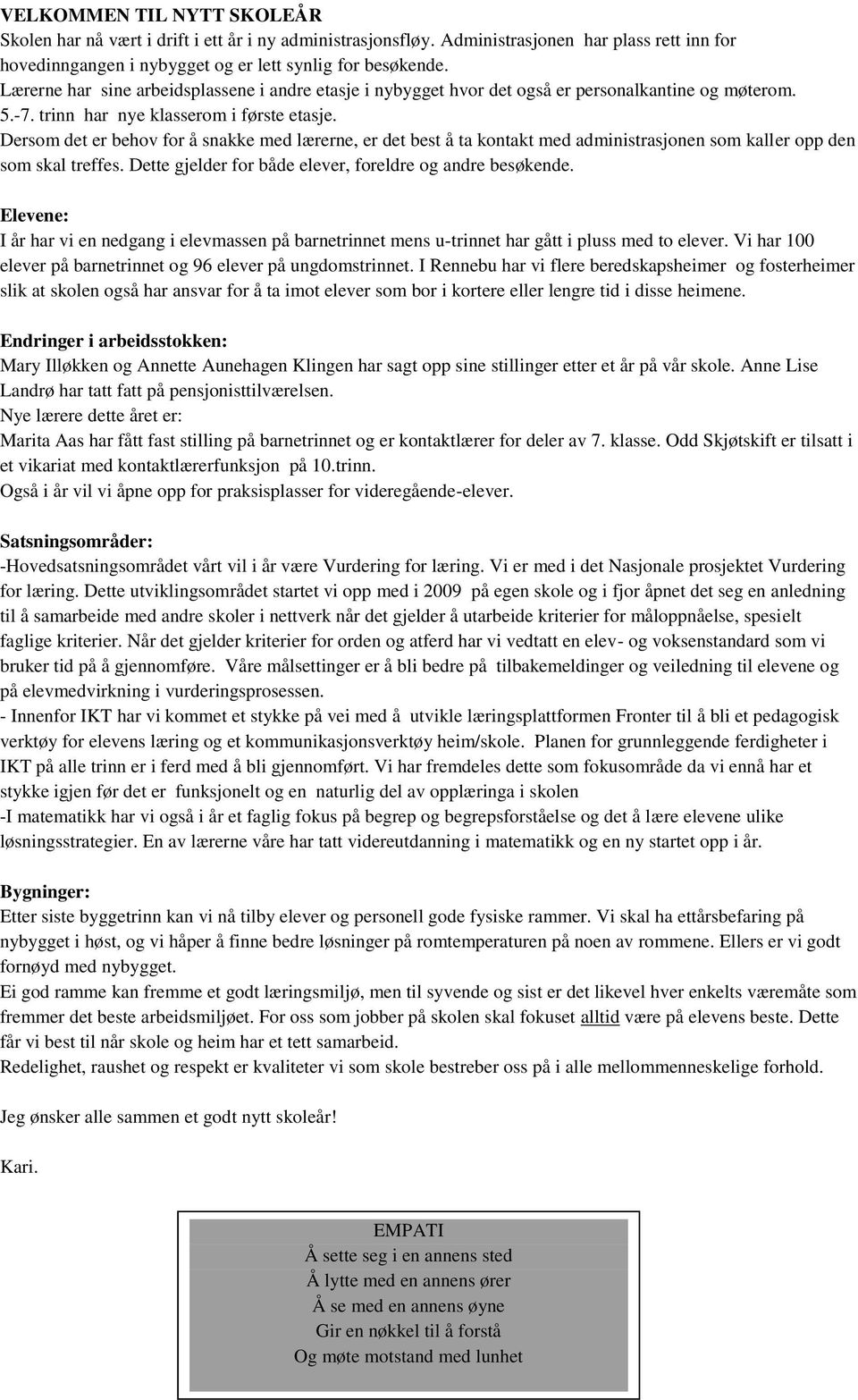 VELKOMMEN TIL NYTT SKOLEÅR
Skolen har nå vært i drift i ett år i ny administrasjonsfløy. Administrasjonen har plass rett inn for hovedinngangen i nybygget og er lett synlig for besøkende.
Lærerne har sine arbeidsplassene i andre etasje i nybygget hvor det også er personalkantine og møterom. 5.-7. trinn har nye klasserom i første etasje.
Dersom det er behov for å snakke med lærerne, er det best å ta kontakt med administrasjonen som kaller opp den som skal treffes. Dette gjelder for både elever, foreldre og andre besøkende.

Elevene:
I år har vi en nedgang i elevmassen på barnetrinnet mens u-trinnet har gått i pluss med to elever. Vi har 100 elever på barnetrinnet og 96 elever på ungdomstrinnet. I Rennebu har vi flere beredskapsheimer og fosterheimer slik at skolen også har ansvar for å ta imot elever som bor i kortere eller lengre tid i disse heimene.

Endringer i arbeidsstokken:
Mary Illøkken og Annette Aunehagen Klingen har sagt opp sine stillinger etter et år på vår skole. Anne Lise Landrø har tatt fatt på pensjonisttilværelsen.
Nye lærere dette året er:
Marita Aas har fått fast stilling på barnetrinnet og er kontaktlærer for deler av 7. klasse. Odd Skjøtskift er tilsatt i et vikariat med kontaktlærerfunksjon på 10.trinn.
Også i år vil vi åpne opp for praksisplasser for videregående-elever.

Satsningsområder:
-Hovedsatsningsområdet vårt vil i år være Vurdering for læring. Vi er med i det Nasjonale prosjektet Vurdering for læring. Dette utviklingsområdet startet vi opp med i 2009 på egen skole og i fjor åpnet det seg en anledning til å samarbeide med andre skoler i nettverk når det gjelder å utarbeide kriterier for måloppnåelse, spesielt faglige kriterier. Når det gjelder kriterier for orden og atferd har vi vedtatt en elev- og voksenstandard som vi bruker tid på å gjennomføre. Våre målsettinger er å bli bedre på tilbakemeldinger og veiledning til elevene og på elevmedvirkning i vurderingsprosessen.
- Innenfor IKT har vi kommet et stykke på vei med å utvikle læringsplattformen Fronter til å bli et pedagogisk verktøy for elevens læring og et kommunikasjonsverktøy heim/skole. Planen for grunnleggende ferdigheter i IKT på alle trinn er i ferd med å bli gjennomført. Vi har fremdeles dette som fokusområde da vi ennå har et stykke igjen før det er funksjonelt og en naturlig del av opplæringa i skolen
-I matematikk har vi også i år et faglig fokus på begrep og begrepsforståelse og det å lære elevene ulike løsningsstrategier. En av lærerne våre har tatt videreutdanning i matematikk og en ny startet opp i år.

Bygninger:
Etter siste byggetrinn kan vi nå tilby elever og personell gode fysiske rammer. Vi skal ha ettårsbefaring på nybygget i høst, og vi håper å finne bedre løsninger på romtemperaturen på noen av rommene. Ellers er vi godt fornøyd med nybygget.
Ei god ramme kan fremme et godt læringsmiljø, men til syvende og sist er det likevel hver enkelts væremåte som fremmer det beste arbeidsmiljøet. For oss som jobber på skolen skal fokuset alltid være på elevens beste. Dette får vi best til når skole og heim har et tett samarbeid.
Redelighet, raushet og respekt er kvaliteter vi som skole bestreber oss på i alle mellommenneskelige forhold.

Jeg ønsker alle sammen et godt nytt skoleår!

Kari.

EMPATI
Å sette seg i en annens sted
Å lytte med en annens ører
Å se med en annens øyne
Gir en nøkkel til å forstå
Og møte motstand med lunhet